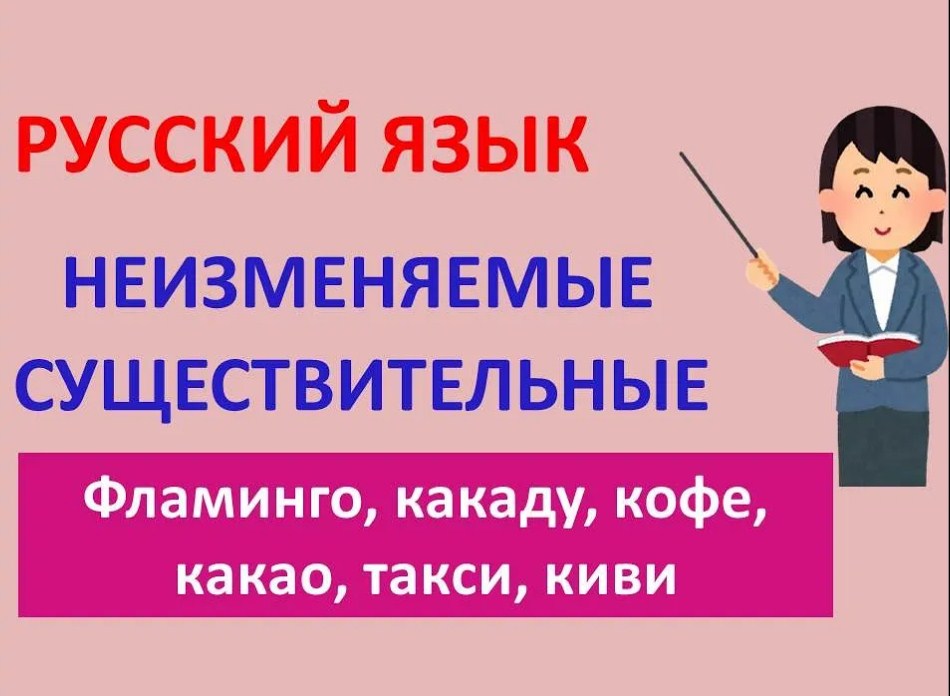 РУССКИЙ ЯЗЫК

НЕИЗМЕНЯЕМЫЕ СУЩЕСТВИТЕЛЬНЫЕ

Фламинго, какаду, кофе, какао, такси, киви